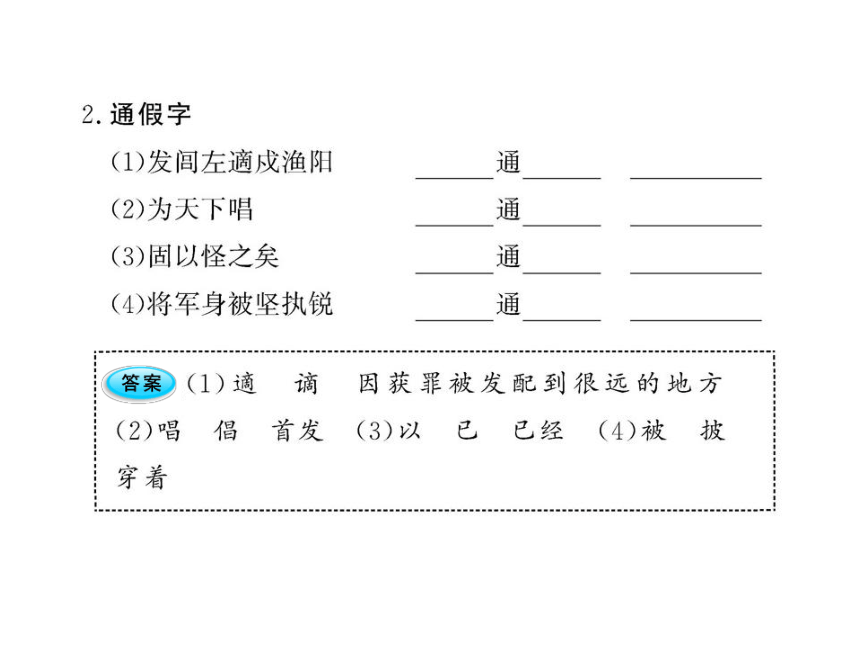 2.通假字

(1)发闾左適戍渔阳　　______通______　__________

(2)为天下唱　　______通______　__________

(3)固以怪之矣　　______通______　__________

(4)将军身被坚执锐　　______通______　__________

答案 (1)適　谪　因获罪被发配到很远的地方 (2)唱　倡　首发 (3)以　已　已经 (4)被　披　穿着